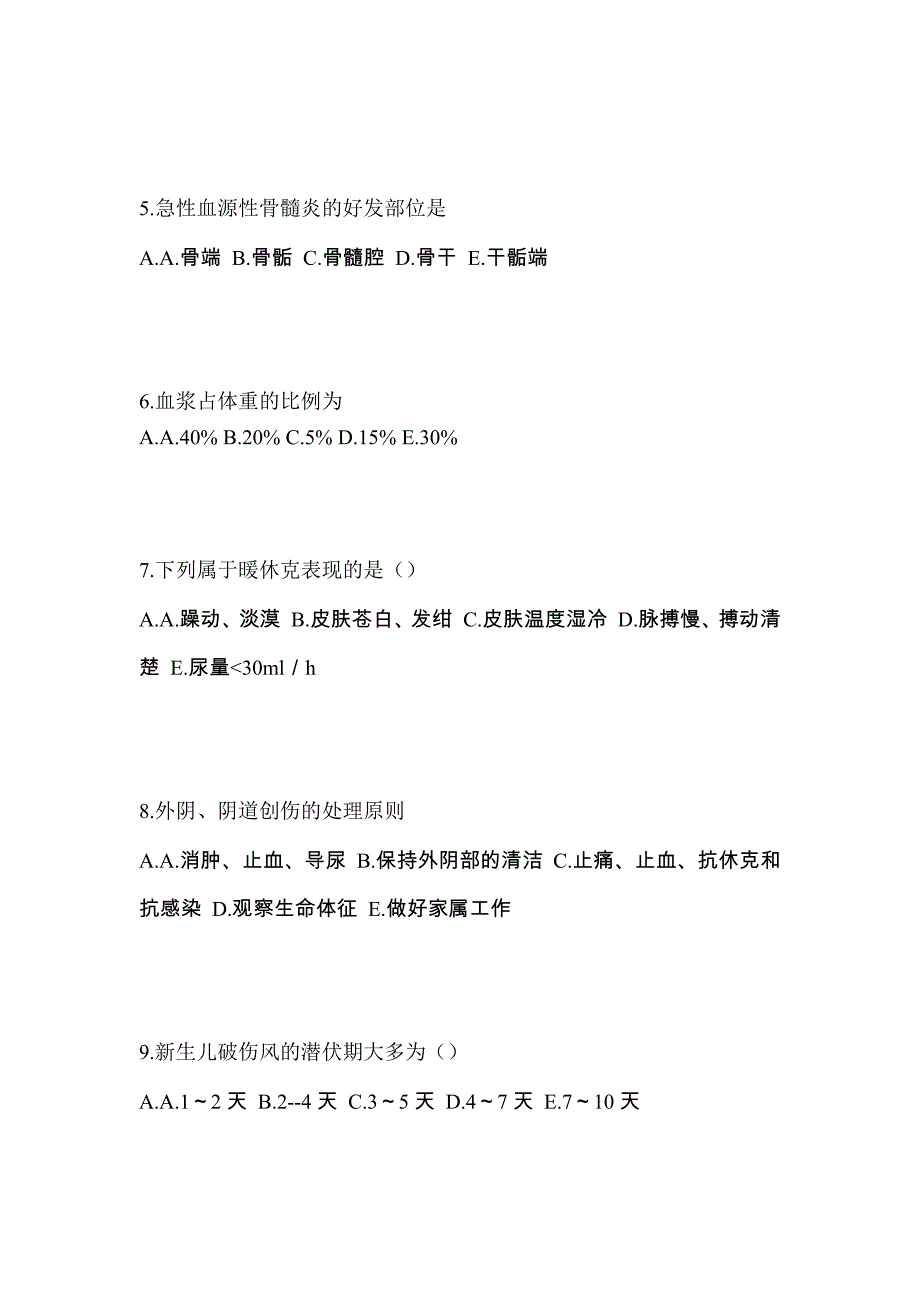 5.急性血源性骨髓炎的好发部位是

A.A.骨端 B.骨骺 C.骨髓腔 D.骨干 E.干骺端

6.血浆占体重的比例为

A.A.40% B.20% C.5% D.15% E.30%

7.下列属于暖休克表现的是（）

A.A.躁动、淡漠 B.皮肤苍白、发绀 C.皮肤温度湿冷 D.脉搏慢、搏动清楚 E.尿量<30ml / h

8.外阴、阴道创伤的处理原则

A.A.消肿、止血、导尿 B.保持外阴部的清洁 C.止痛、止血、抗休克和抗感染 D.观察生命体征 E.做好家属工作

9.新生儿破伤风的潜伏期大多为（）

A.A.1～2 天 B.2--4 天 C.3～5 天 D.4～7 天 E.7～10 天